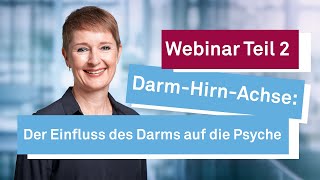 Webinar Teil 2

Darm-Hirn-Achse:

Der Einfluss des Darms auf die Psyche